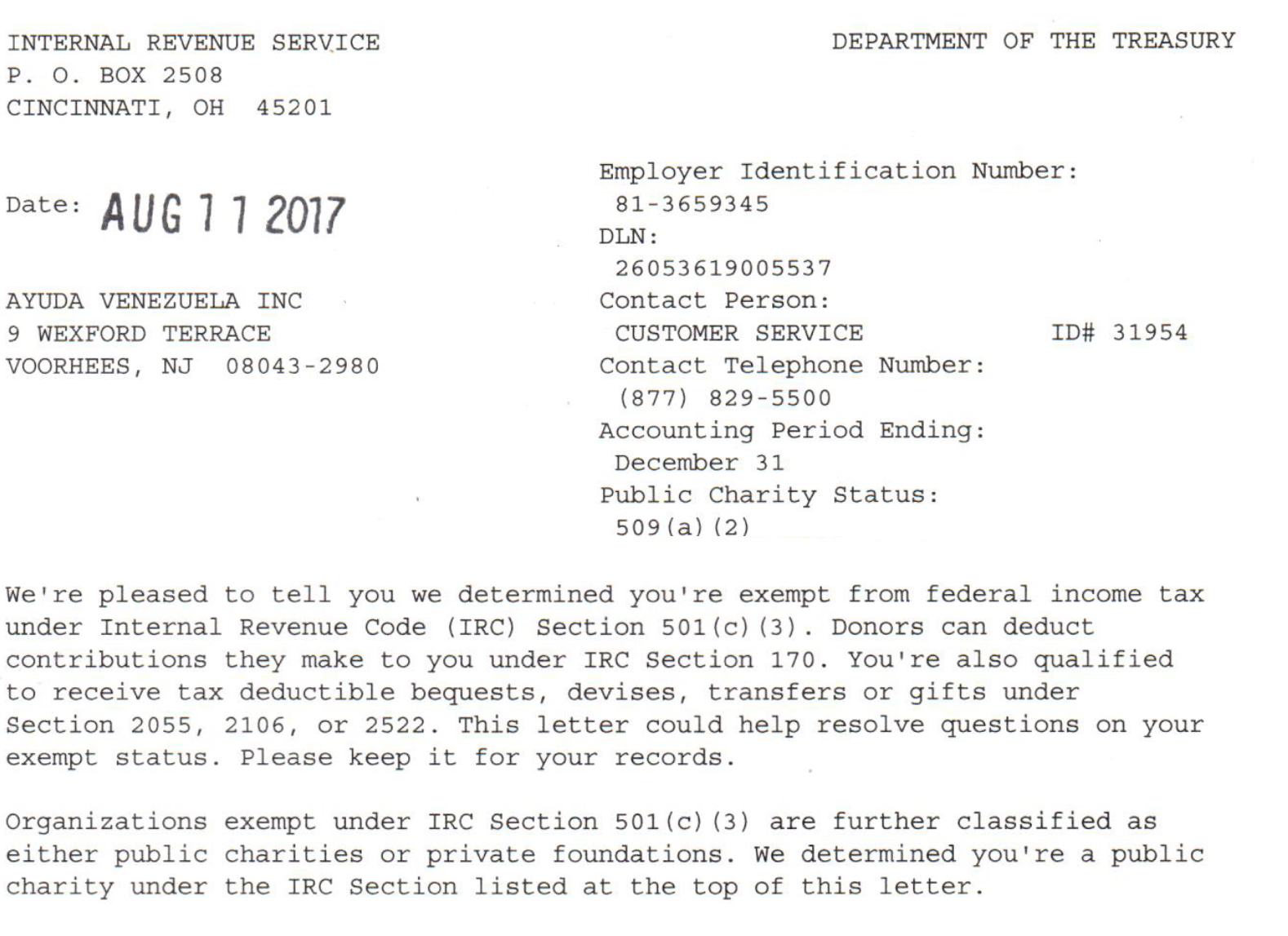 INTERNAL REVENUE SERVICE
P. O. BOX 2508
CINCINNATI, OH 45201

DEPARTMENT OF THE TREASURY

Date: AUG 11 2017

AYUDA VENEZUELA INC
9 WEXFORD TERRACE
VOORHEES, NJ 08043-2980

Employer Identification Number:
81-3659345
DLN:
26053619005537
Contact Person:
CUSTOMER SERVICE ID# 31954
Contact Telephone Number:
(877) 829-5500
Accounting Period Ending:
December 31
Public Charity Status:
509(a)(2)

We're pleased to tell you we determined you're exempt from federal income tax under Internal Revenue Code (IRC) Section 501(c)(3). Donors can deduct contributions they make to you under IRC Section 170. You're also qualified to receive tax deductible bequests, devises, transfers or gifts under Section 2055, 2106, or 2522. This letter could help resolve questions on your exempt status. Please keep it for your records.

Organizations exempt under IRC Section 501(c)(3) are further classified as either public charities or private foundations. We determined you're a public charity under the IRC Section listed at the top of this letter.